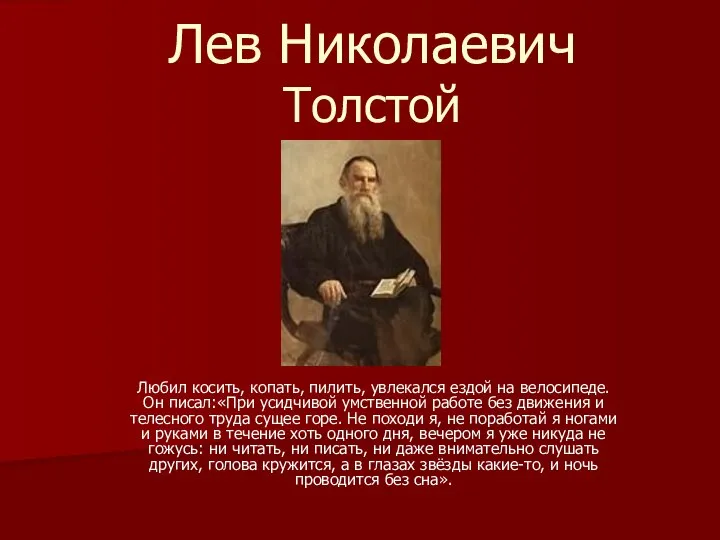 Лев Николаевич Толстой

Любил косить, копать, пилить, увлекался ездой на велосипеде. Он писал:«При усидчивой умственной работе без движения и телесного труда сущее горе. Не походи я, не поработай я ногами и руками в течение хоть одного дня, вечером я уже никуда не гожусь: ни читать, ни писать, ни даже внимательно слушать других, голова кружится, а в глазах звёзды какие-то, и ночь проводится без сна».